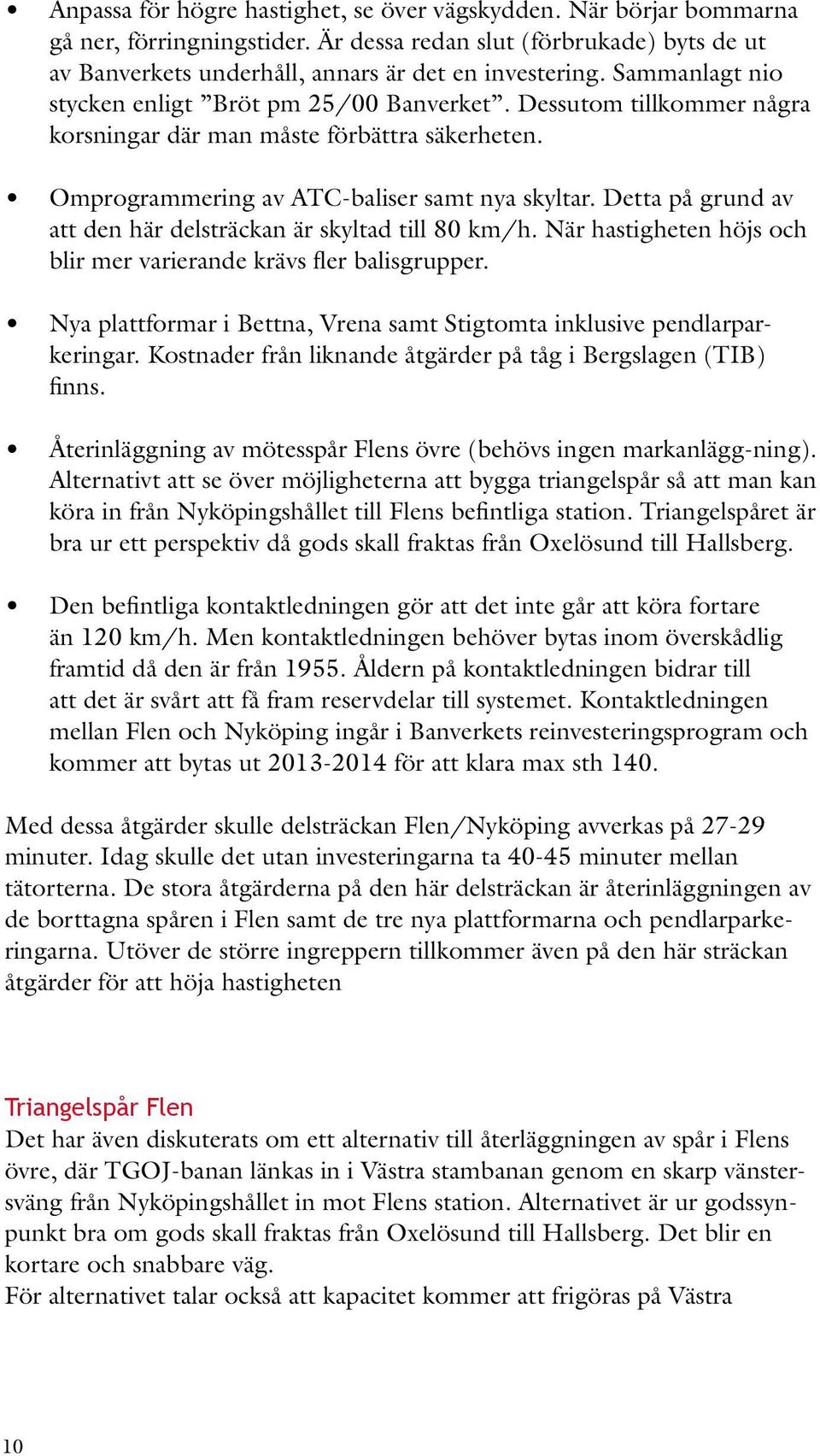 • Anpassa för högre hastighet, se över vägskydden. När börjar bommarna gå ner, förringningstider. Är dessa redan slut (förbrukade) byts de ut av Banverkets underhåll, annars är det en investering. Sammanlagt nio stycken enligt ”Bröt pm 25/00 Banverket”. Dessutom tillkommer några korsningar där man måste förbättra säkerheten.

• Omprogrammering av ATC-baliser samt nya skyltar. Detta på grund av att den här delsträckan är skyltad till 80 km/h. När hastigheten höjs och blir mer varierande krävs fler balisgrupper.

• Nya plattformar i Bettna, Vrena samt Stigtomta inklusive pendlarparkeringar. Kostnader från liknande åtgärder på tåg i Bergslagen (TIB) finns.

• Återinläggning av mötesspår Flens övre (behövs ingen markanlägg-ning). Alternativt att se över möjligheterna att bygga triangelspår så att man kan köra in från Nyköpingshållet till Flens befintliga station. Triangelspåret är bra ur ett perspektiv då gods skall fraktas från Oxelösund till Hallsberg.

• Den befintliga kontaktledningen gör att det inte går att köra fortare än 120 km/h. Men kontaktledningen behöver bytas inom överskådlig framtid då den är från 1955. Åldern på kontaktledningen bidrar till att det är svårt att få fram reservdelar till systemet. Kontaktledningen mellan Flen och Nyköping ingår i Banverkets reinvesteringsprogram och kommer att bytas ut 2013-2014 för att klara max sth 140.

Med dessa åtgärder skulle delsträckan Flen/Nyköping avverkas på 27-29 minuter. Idag skulle det utan investeringarna ta 40-45 minuter mellan tätorterna. De stora åtgärderna på den här delsträckan är återinläggningen av de borttagna spåren i Flen samt de tre nya plattformarna och pendlarparkeringarna. Utöver de större ingreppern tillkommer även på den här sträckan åtgärder för att höja hastigheten

Triangelspår Flen
Det har även diskuterats om ett alternativ till återläggningen av spår i Flens övre, där TGOJ-banan länkas in i Västra stambanan genom en skarp vänstersväng från Nyköpingshållet in mot Flens station. Alternativet är ur godssynpunkt bra om gods skall fraktas från Oxelösund till Hallsberg. Det blir en kortare och snabbare väg.
För alternativet talar också att kapacitet kommer att frigöras på Västra

10